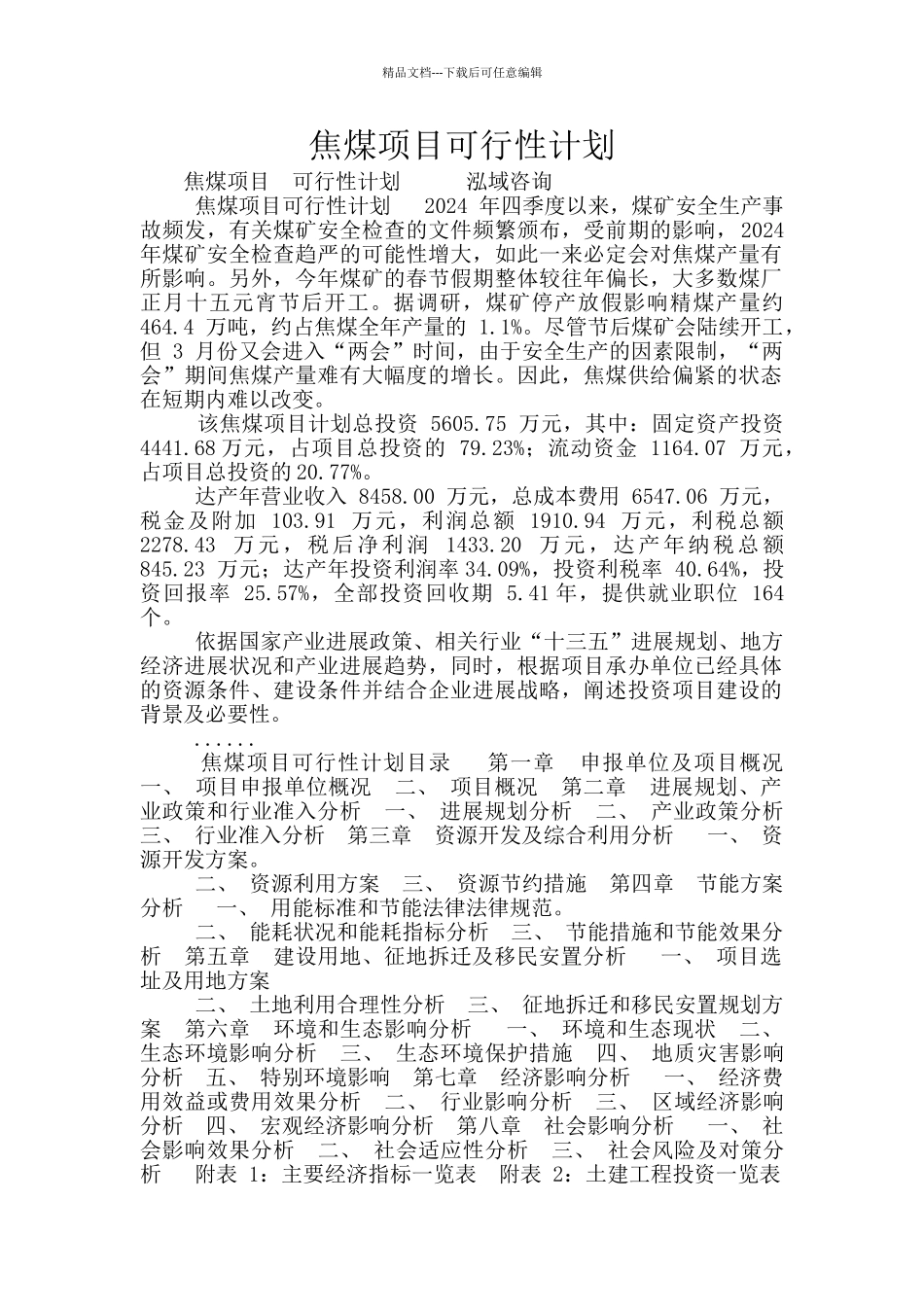 精品文档---下载后可任意编辑

焦煤项目可行性计划

焦煤项目 可行性计划 泓域咨询

焦煤项目可行性计划 2024 年四季度以来，煤矿安全生产事故频发，有关煤矿安全检查的文件频繁颁布，受前期的影响，2024 年煤矿安全检查趋严的可能性增大，如此一来必定会对焦煤产量有所影响。另外，今年煤矿的春节假期整体较往年偏长，大多数煤厂正月十五元宵节后开工。据调研，煤矿停产放假影响精煤产量约 464.4 万吨，约占焦煤全年产量的 1.1%。尽管节后煤矿会陆续开工，但 3 月份又会进入“两会”时间，由于安全生产的因素限制，“两会”期间焦煤产量难有大幅度的增长。因此，焦煤供给偏紧的状态在短期内难以改变。

该焦煤项目计划总投资 5605.75 万元，其中：固定资产投资 4441.68 万元，占项目总投资的 79.23%；流动资金 1164.07 万元，占项目总投资的 20.77%。

达产年营业收入 8458.00 万元，总成本费用 6547.06 万元，税金及附加 103.91 万元，利润总额 1910.94 万元，利税总额 2278.43 万元，税后净利润 1433.20 万元，达产年纳税总额 845.23 万元；达产年投资利润率 34.09%，投资利税率 40.64%，投资回报率 25.57%，全部投资回收期 5.41 年，提供就业职位 164 个。

依据国家产业进展政策、相关行业“十三五”进展规划、地方经济进展状况和产业进展趋势，同时，根据项目承办单位已经具体的资源条件、建设条件并结合企业进展战略，阐述投资项目建设的背景及必要性。

......

焦煤项目可行性计划目录 第一章 申报单位及项目概况 一、 项目申报单位概况 二、 项目概况 第二章 进展规划、产业政策和行业准入分析 一、 进展规划分析 二、 产业政策分析 三、 行业准入分析 第三章 资源开发及综合利用分析 一、 资源开发方案。

二、 资源利用方案 三、 资源节约措施 第四章 节能方案分析 一、 用能标准和节能法律法律规范。

二、 能耗状况和能耗指标分析 三、 节能措施和节能效果分析 第五章 建设用地、征地拆迁及移民安置分析 一、 项目选址及用地方案

二、 土地利用合理性分析 三、 征地拆迁和移民安置规划方案 第六章 环境和生态影响分析 一、 环境和生态现状 二、 生态环境影响分析 三、 生态环境保护措施 四、 地质灾害影响分析 五、 特别环境影响 第七章 经济影响分析 一、 经济费用效益或费用效果分析 二、 行业影响分析 三、 区域经济影响分析 四、 宏观经济影响分析 第八章 社会影响分析 一、 社会影响效果分析 二、 社会适应性分析 三、 社会风险及对策分析 附表 1：主要经济指标一览表 附表 2：土建工程投资一览表